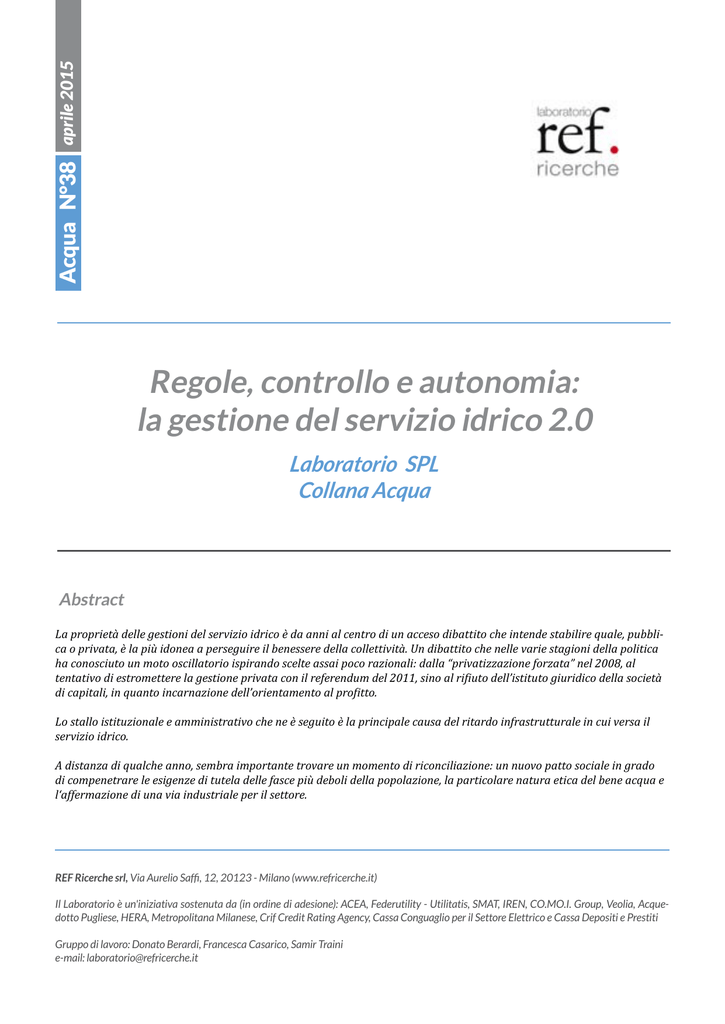 Acqua N°38 aprile 2015

laboratorio ref. ricerche

Regole, controllo e autonomia: la gestione del servizio idrico 2.0

Laboratorio SPL
Collana Acqua

Abstract

La proprietà delle gestioni del servizio idrico è da anni al centro di un acceso dibattito che intende stabilire quale, pubblica o privata, è la più idonea a perseguire il benessere della collettività. Un dibattito che nelle varie stagioni della politica ha conosciuto un moto oscillatorio ispirando scelte assai poco razionali: dalla "privatizzazione forzata" nel 2008, al tentativo di estromettere la gestione privata con il referendum del 2011, sino al rifiuto dell'istituto giuridico della società di capitali, in quanto incarnazione dell'orientamento al profitto.

Lo stallo istituzionale e amministrativo che ne è seguito è la principale causa del ritardo infrastrutturale in cui versa il servizio idrico.

A distanza di qualche anno, sembra importante trovare un momento di riconciliazione: un nuovo patto sociale in grado di compenetrare le esigenze di tutela delle fasce più deboli della popolazione, la particolare natura etica del bene acqua e l'affermazione di una via industriale per il settore.

REF Ricerche srl, Via Aurelio Saffi, 12, 20123 - Milano (www.refricerche.it)

Il Laboratorio è un'iniziativa sostenuta da (in ordine di adesione): ACEA, Federutility - Utilitatis, SMAT, IREN, CO.MO.I. Group, Veolia, Acquedotto Pugliese, HERA, Metropolitana Milanese, Crif Credit Rating Agency, Cassa Conguaglio per il Settore Elettrico e Cassa Depositi e Prestiti

Gruppo di lavoro: Donato Berardi, Francesca Casarico, Samir Traini
e-mail: laboratorio@refricerche.it